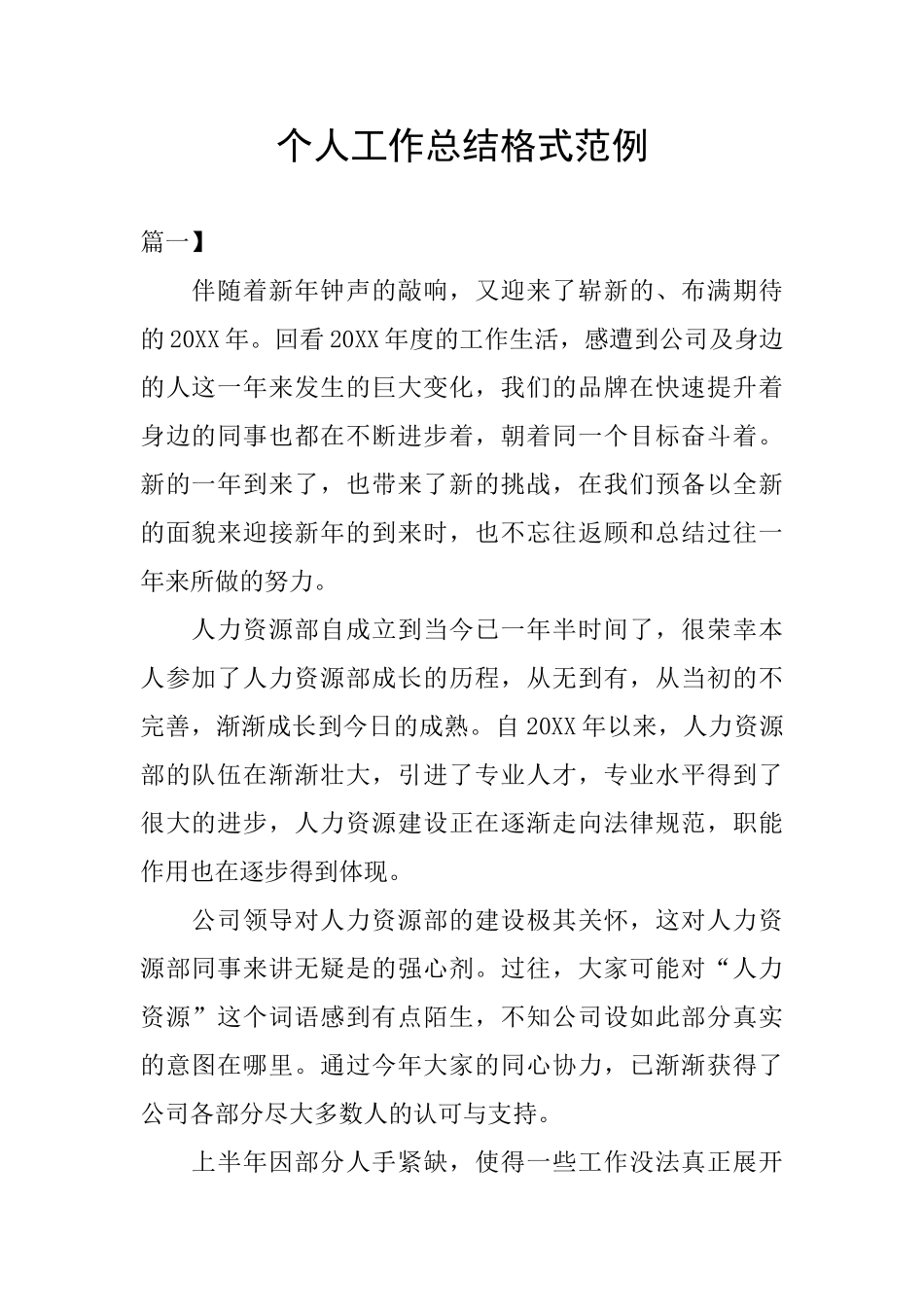 个人工作总结格式范例

篇一】

伴随着新年钟声的敲响，又迎来了崭新的、布满期待的20XX年。回看20XX年度的工作生活，感遭到公司及身边的人这一年来发生的巨大变化，我们的品牌在快速提升着身边的同事也都在不断进步着，朝着同一个目标奋斗着。新的一年到来了，也带来了新的挑战，在我们预备以全新的面貌来迎接新年的到来时，也不忘往返顾和总结过往一年来所做的努力。

人力资源部自成立到当今已一年半时间了，很荣幸本人参加了人力资源部成长的历程，从无到有，从当初的不完善，渐渐成长到今日的成熟。自20XX年以来，人力资源部的队伍在渐渐壮大，引进了专业人才，专业水平得到了很大的进步，人力资源建设正在逐渐走向法律规范，职能作用也在逐步得到体现。

公司领导对人力资源部的建设极其关怀，这对人力资源部同事来讲无疑是的强心剂。过往，大家可能对“人力资源”这个词语感到有点陌生，不知公司设如此部分真实的意图在哪里。通过今年大家的同心协力，已渐渐获得了公司各部分尽大多数人的认可与支持。

上半年因部分人手紧缺，使得一些工作没法真正展开